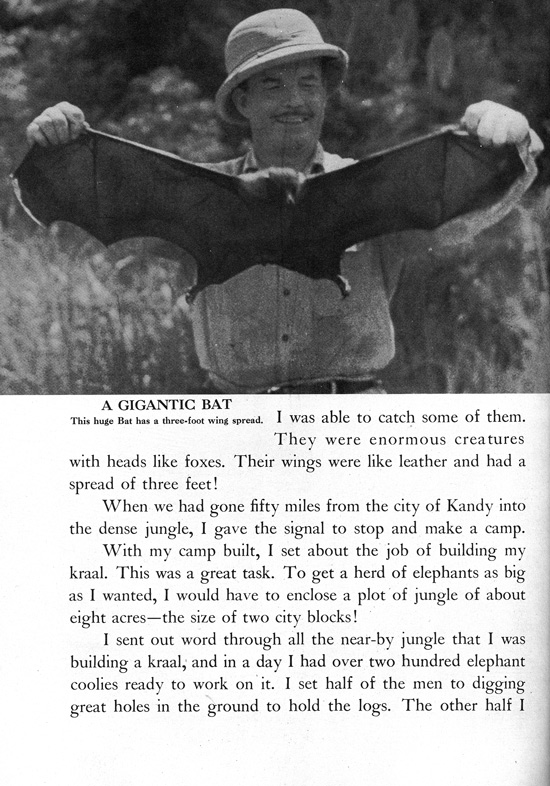 A GIGANTIC BAT
This huge Bat has a three-foot wing spread.

I was able to catch some of them. They were enormous creatures with heads like foxes. Their wings were like leather and had a spread of three feet!

When we had gone fifty miles from the city of Kandy into the dense jungle, I gave the signal to stop and make a camp.

With my camp built, I set about the job of building my kraal. This was a great task. To get a herd of elephants as big as I wanted, I would have to enclose a plot of jungle of about eight acres—the size of two city blocks!

I sent out word through all the near-by jungle that I was building a kraal, and in a day I had over two hundred elephant coolies ready to work on it. I set half of the men to digging great holes in the ground to hold the logs. The other half I